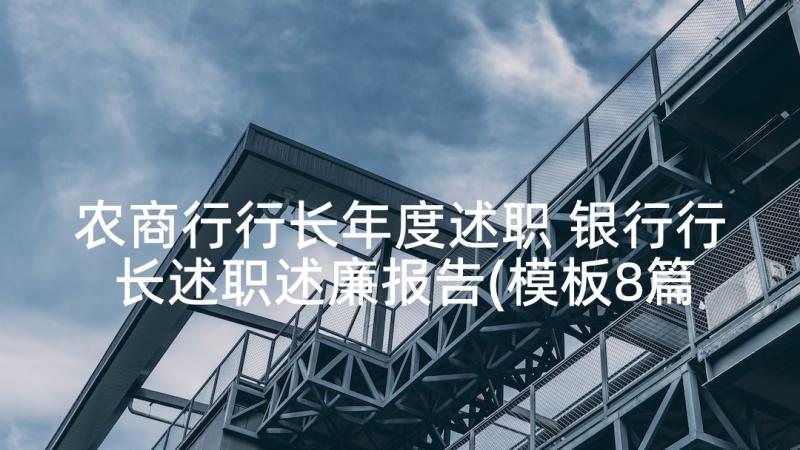 农商行行长年度述职 银行行长述职述廉报告(模板8篇